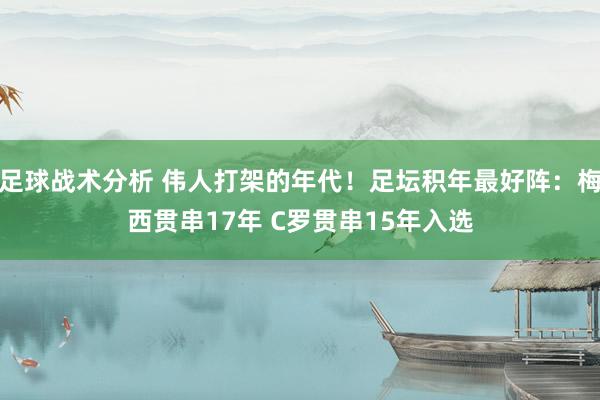 足球战术分析 伟人打架的年代！足坛积年最好阵：梅西贯串17年 C罗贯串15年入选